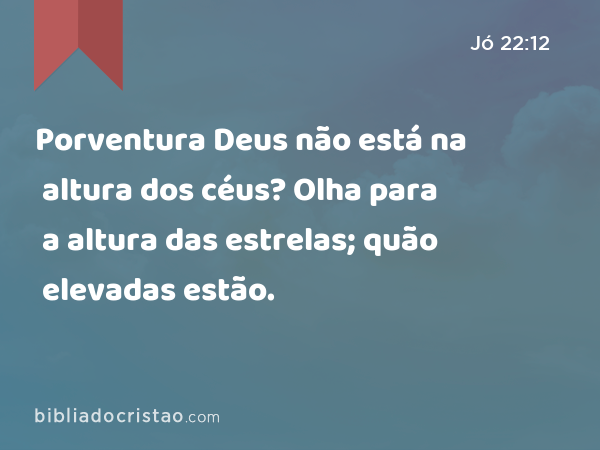 Jó 22:12

Porventura Deus não está na altura dos céus? Olha para a altura das estrelas; quão elevadas estão.

bibliadocristao.com